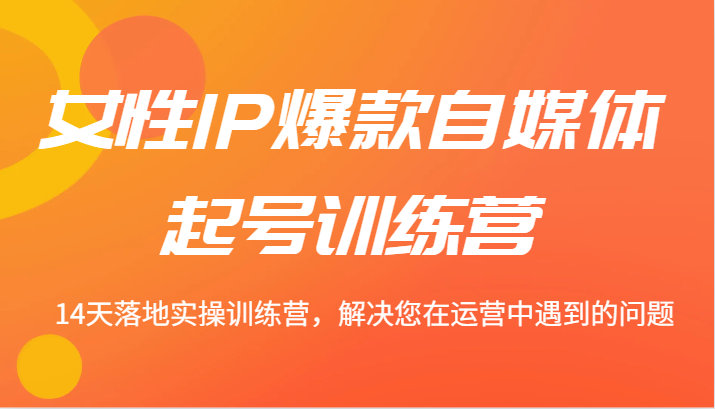 女性IP爆款自媒体
起号训练营

14天落地实操训练营，解决您在运营中遇到的问题